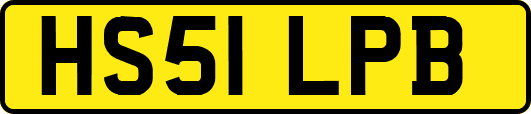 HS51 LPB